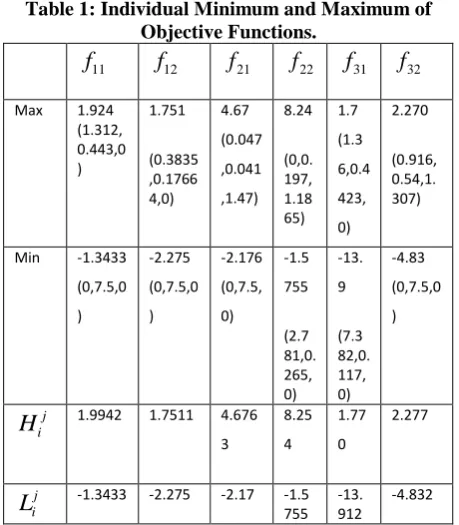 Table 1: Individual Minimum and Maximum of Objective Functions.

| | $f_{11}$ | $f_{12}$ | $f_{21}$ | $f_{22}$ | $f_{31}$ | $f_{32}$ |
|---|---|---|---|---|---|---|
| Max | 1.924 (1.312, 0.443,0 ) | 1.751 (0.3835 ,0.1766 4,0) | 4.67 (0.047 ,0.041 ,1.47) | 8.24 (0,0. 197, 1.18 65) | 1.7 (1.3 6,0.4 423, 0) | 2.270 (0.916, 0.54,1. 307) |
| Min | -1.3433 (0,7.5,0 ) | -2.275 (0,7.5,0 ) | -2.176 (0,7.5, 0) | -1.5 755 (2.7 81,0. 265, 0) | -13. 9 (7.3 82,0. 117, 0) | -4.83 (0,7.5,0 ) |
| $H_i^j$ | 1.9942 | 1.7511 | 4.676 3 | 8.25 4 | 1.77 0 | 2.277 |
| $L_i^j$ | -1.3433 | -2.275 | -2.17 | -1.5 755 | -13. 912 | -4.832 |